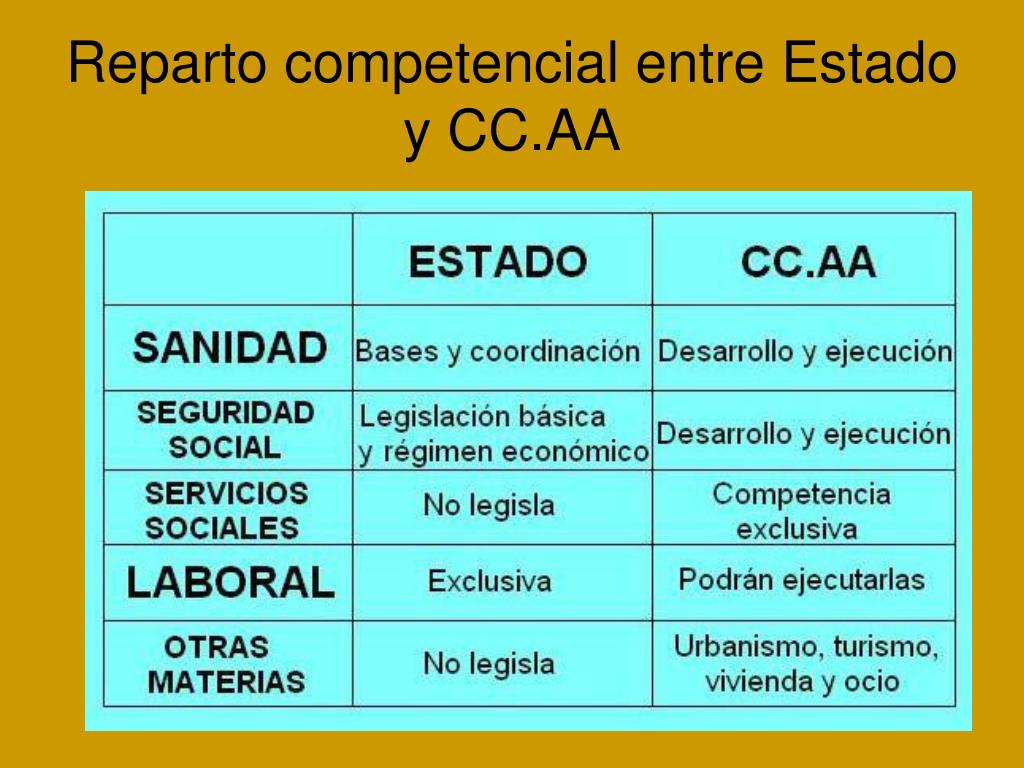 Reparto competencial entre Estado y CC.AA

| | ESTADO | CC.AA |
|---|---|---|
| SANIDAD | Bases y coordinación | Desarrollo y ejecución |
| SEGURIDAD SOCIAL | Legislación básica y régimen económico | Desarrollo y ejecución |
| SERVICIOS SOCIALES | No legisla | Competencia exclusiva |
| LABORAL | Exclusiva | Podrán ejecutarlas |
| OTRAS MATERIAS | No legisla | Urbanismo, turismo, vivienda y ocio |